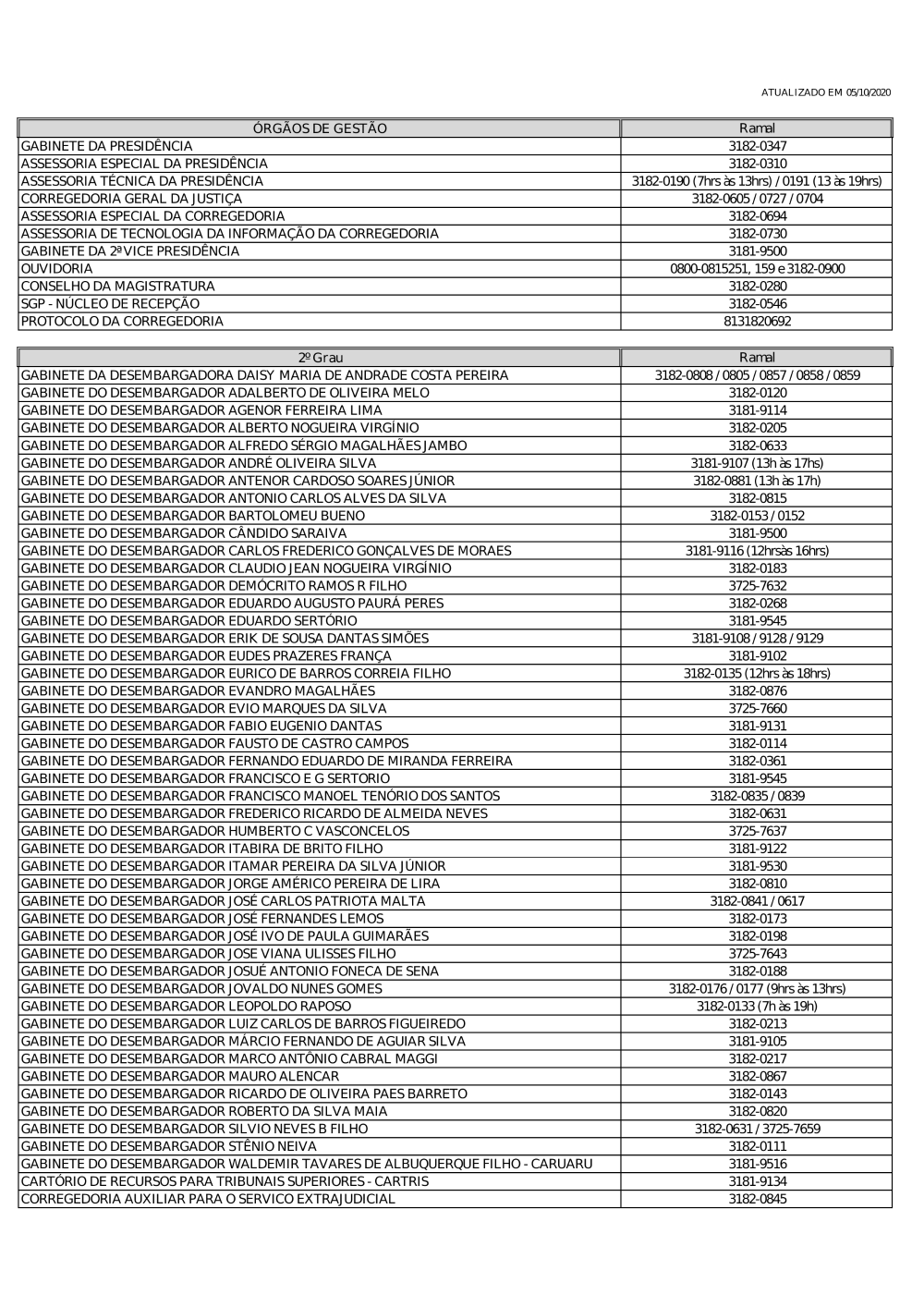 ATUALIZADO EM 05/10/2020

| ÓRGÃOS DE GESTÃO | Ramal |
|---|---|
| GABINETE DA PRESIDÊNCIA | 3182-0347 |
| ASSESSORIA ESPECIAL DA PRESIDÊNCIA | 3182-0310 |
| ASSESSORIA TÉCNICA DA PRESIDÊNCIA | 3182-0190 (7hrs às 13hrs) / 0191 (13 às 19hrs) |
| CORREGEDORIA GERAL DA JUSTIÇA | 3182-0605 / 0727 / 0704 |
| ASSESSORIA ESPECIAL DA CORREGEDORIA | 3182-0694 |
| ASSESSORIA DE TECNOLOGIA DA INFORMAÇÃO DA CORREGEDORIA | 3182-0730 |
| GABINETE DA 2ª VICE PRESIDÊNCIA | 3181-9500 |
| OUVIDORIA | 0800-0815251, 159 e 3182-0900 |
| CONSELHO DA MAGISTRATURA | 3182-0280 |
| SGP - NÚCLEO DE RECEPÇÃO | 3182-0546 |
| PROTOCOLO DA CORREGEDORIA | 8131820692 |

| 2º Grau | Ramal |
|---|---|
| GABINETE DA DESEMBARGADORA DAISY MARIA DE ANDRADE COSTA PEREIRA | 3182-0808 / 0805 / 0857 / 0858 / 0859 |
| GABINETE DO DESEMBARGADOR ADALBERTO DE OLIVEIRA MELO | 3182-0120 |
| GABINETE DO DESEMBARGADOR AGENOR FERREIRA LIMA | 3181-9114 |
| GABINETE DO DESEMBARGADOR ALBERTO NOGUEIRA VIRGÍNIO | 3182-0205 |
| GABINETE DO DESEMBARGADOR ALFREDO SÉRGIO MAGALHÃES JAMBO | 3182-0633 |
| GABINETE DO DESEMBARGADOR ANDRÉ OLIVEIRA SILVA | 3181-9107 (13h às 17hs) |
| GABINETE DO DESEMBARGADOR ANTENOR CARDOSO SOARES JÚNIOR | 3182-0881 (13h às 17h) |
| GABINETE DO DESEMBARGADOR ANTONIO CARLOS ALVES DA SILVA | 3182-0815 |
| GABINETE DO DESEMBARGADOR BARTOLOMEU BUENO | 3182-0153 / 0152 |
| GABINETE DO DESEMBARGADOR CÂNDIDO SARAIVA | 3181-9500 |
| GABINETE DO DESEMBARGADOR CARLOS FREDERICO GONÇALVES DE MORAES | 3181-9116 (12hrsàs 16hrs) |
| GABINETE DO DESEMBARGADOR CLAUDIO JEAN NOGUEIRA VIRGÍNIO | 3182-0183 |
| GABINETE DO DESEMBARGADOR DEMÓCRITO RAMOS R FILHO | 3725-7632 |
| GABINETE DO DESEMBARGADOR EDUARDO AUGUSTO PAURÁ PERES | 3182-0268 |
| GABINETE DO DESEMBARGADOR EDUARDO SERTÓRIO | 3181-9545 |
| GABINETE DO DESEMBARGADOR ERIK DE SOUSA DANTAS SIMÕES | 3181-9108 / 9128 / 9129 |
| GABINETE DO DESEMBARGADOR EUDES PRAZERES FRANÇA | 3181-9102 |
| GABINETE DO DESEMBARGADOR EURICO DE BARROS CORREIA FILHO | 3182-0135 (12hrs às 18hrs) |
| GABINETE DO DESEMBARGADOR EVANDRO MAGALHÃES | 3182-0876 |
| GABINETE DO DESEMBARGADOR EVIO MARQUES DA SILVA | 3725-7660 |
| GABINETE DO DESEMBARGADOR FABIO EUGENIO DANTAS | 3181-9131 |
| GABINETE DO DESEMBARGADOR FAUSTO DE CASTRO CAMPOS | 3182-0114 |
| GABINETE DO DESEMBARGADOR FERNANDO EDUARDO DE MIRANDA FERREIRA | 3182-0361 |
| GABINETE DO DESEMBARGADOR FRANCISCO E G SERTORIO | 3181-9545 |
| GABINETE DO DESEMBARGADOR FRANCISCO MANOEL TENÓRIO DOS SANTOS | 3182-0835 / 0839 |
| GABINETE DO DESEMBARGADOR FREDERICO RICARDO DE ALMEIDA NEVES | 3182-0631 |
| GABINETE DO DESEMBARGADOR HUMBERTO C VASCONCELOS | 3725-7637 |
| GABINETE DO DESEMBARGADOR ITABIRA DE BRITO FILHO | 3181-9122 |
| GABINETE DO DESEMBARGADOR ITAMAR PEREIRA DA SILVA JÚNIOR | 3181-9530 |
| GABINETE DO DESEMBARGADOR JORGE AMÉRICO PEREIRA DE LIRA | 3182-0810 |
| GABINETE DO DESEMBARGADOR JOSÉ CARLOS PATRIOTA MALTA | 3182-0841 / 0617 |
| GABINETE DO DESEMBARGADOR JOSÉ FERNANDES LEMOS | 3182-0173 |
| GABINETE DO DESEMBARGADOR JOSÉ IVO DE PAULA GUIMARÃES | 3182-0198 |
| GABINETE DO DESEMBARGADOR JOSE VIANA ULISSES FILHO | 3725-7643 |
| GABINETE DO DESEMBARGADOR JOSUÉ ANTONIO FONECA DE SENA | 3182-0188 |
| GABINETE DO DESEMBARGADOR JOVALDO NUNES GOMES | 3182-0176 / 0177 (9hrs às 13hrs) |
| GABINETE DO DESEMBARGADOR LEOPOLDO RAPOSO | 3182-0133 (7h às 19h) |
| GABINETE DO DESEMBARGADOR LUIZ CARLOS DE BARROS FIGUEIREDO | 3182-0213 |
| GABINETE DO DESEMBARGADOR MÁRCIO FERNANDO DE AGUIAR SILVA | 3181-9105 |
| GABINETE DO DESEMBARGADOR MARCO ANTÔNIO CABRAL MAGGI | 3182-0217 |
| GABINETE DO DESEMBARGADOR MAURO ALENCAR | 3182-0867 |
| GABINETE DO DESEMBARGADOR RICARDO DE OLIVEIRA PAES BARRETO | 3182-0143 |
| GABINETE DO DESEMBARGADOR ROBERTO DA SILVA MAIA | 3182-0820 |
| GABINETE DO DESEMBARGADOR SILVIO NEVES B FILHO | 3182-0631 / 3725-7659 |
| GABINETE DO DESEMBARGADOR STÊNIO NEIVA | 3182-0111 |
| GABINETE DO DESEMBARGADOR WALDEMIR TAVARES DE ALBUQUERQUE FILHO - CARUARU | 3181-9516 |
| CARTÓRIO DE RECURSOS PARA TRIBUNAIS SUPERIORES - CARTRIS | 3181-9134 |
| CORREGEDORIA AUXILIAR PARA O SERVICO EXTRAJUDICIAL | 3182-0845 |